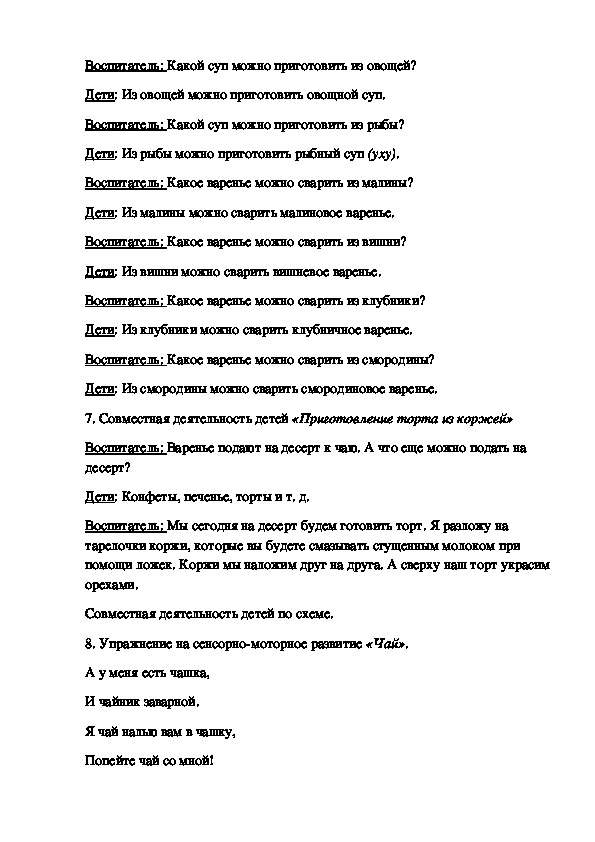 Воспитатель: Какой суп можно приготовить из овощей?

Дети: Из овощей можно приготовить овощной суп.

Воспитатель: Какой суп можно приготовить из рыбы?

Дети: Из рыбы можно приготовить рыбный суп (уху).

Воспитатель: Какое варенье можно сварить из малины?

Дети: Из малины можно сварить малиновое варенье.

Воспитатель: Какое варенье можно сварить из вишни?

Дети: Из вишни можно сварить вишневое варенье.

Воспитатель: Какое варенье можно сварить из клубники?

Дети: Из клубники можно сварить клубничное варенье.

Воспитатель: Какое варенье можно сварить из смородины?

Дети: Из смородины можно сварить смородиновое варенье.

7. Совместная деятельность детей «Приготовление торта из коржей»

Воспитатель: Варенье подают на десерт к чаю. А что еще можно подать на десерт?

Дети: Конфеты, печенье, торты и т. д.

Воспитатель: Мы сегодня на десерт будем готовить торт. Я разложу на тарелочки коржи, которые вы будете смазывать сгущенным молоком при помощи ложек. Коржи мы наложим друг на друга. А сверху наш торт украсим орехами.

Совместная деятельность детей по схеме.

8. Упражнение на сенсорно-моторное развитие «Чай».

А у меня есть чашка,

И чайник заварной.

Я чай налью вам в чашку,

Попейте чай со мной!